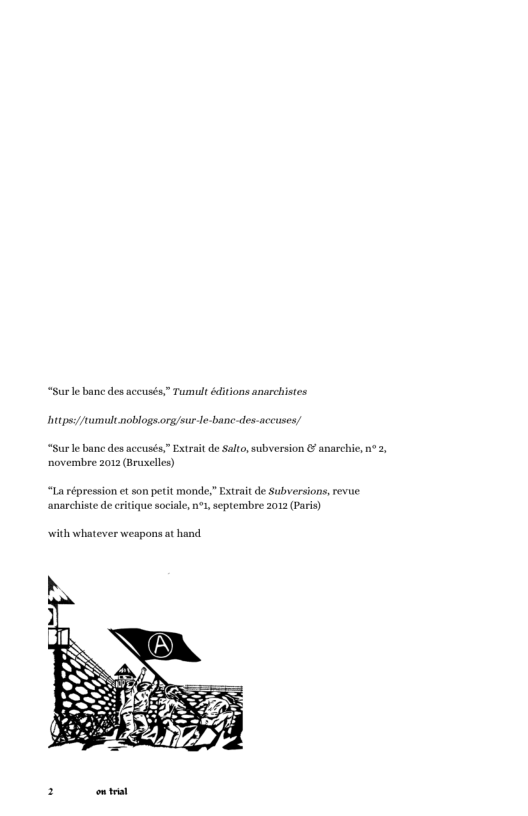 "Sur le banc des accusés," Tumult éditions anarchistes

https://tumult.noblogs.org/sur-le-banc-des-accuses/

"Sur le banc des accusés," Extrait de Salto, subversion & anarchie, n° 2, novembre 2012 (Bruxelles)

"La répression et son petit monde," Extrait de Subversions, revue anarchiste de critique sociale, n°1, septembre 2012 (Paris)

with whatever weapons at hand

2 on trial